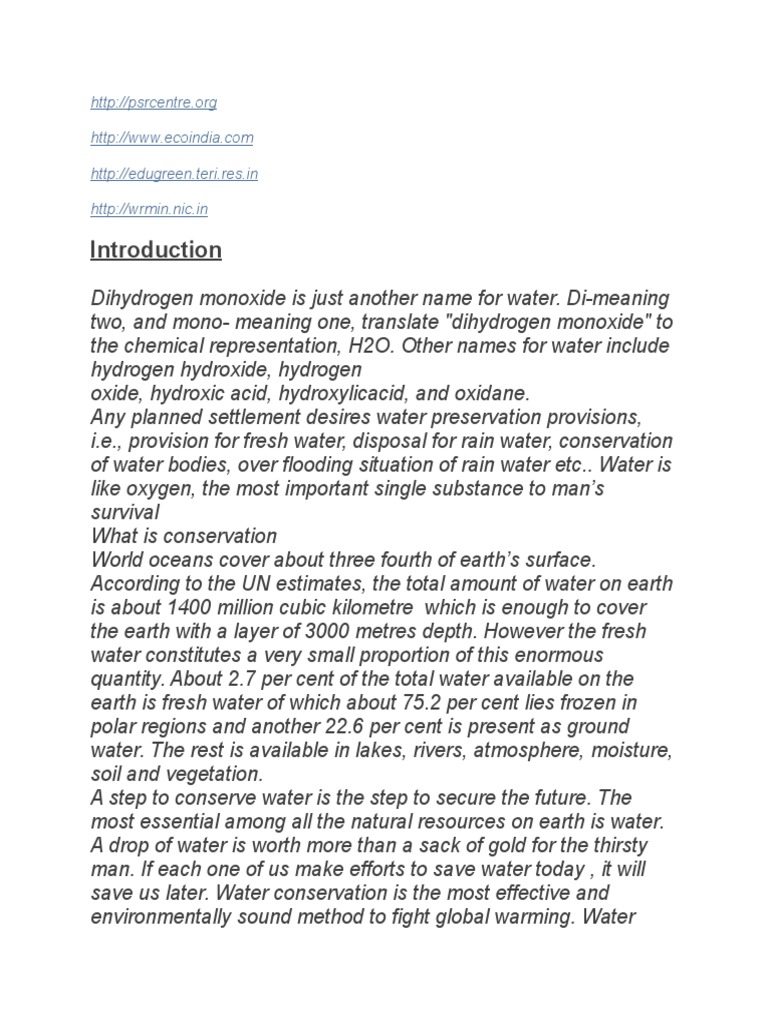 http://psrcentre.org

http://www.ecoindia.com

http://edugreen.teri.res.in

http://wrmin.nic.in

Introduction

Dihydrogen monoxide is just another name for water. Di-meaning two, and mono- meaning one, translate "dihydrogen monoxide" to the chemical representation, H2O. Other names for water include hydrogen hydroxide, hydrogen
oxide, hydroxic acid, hydroxylicacid, and oxidane.
Any planned settlement desires water preservation provisions, i.e., provision for fresh water, disposal for rain water, conservation of water bodies, over flooding situation of rain water etc.. Water is like oxygen, the most important single substance to man's survival
What is conservation
World oceans cover about three fourth of earth's surface. According to the UN estimates, the total amount of water on earth is about 1400 million cubic kilometre which is enough to cover the earth with a layer of 3000 metres depth. However the fresh water constitutes a very small proportion of this enormous quantity. About 2.7 per cent of the total water available on the earth is fresh water of which about 75.2 per cent lies frozen in polar regions and another 22.6 per cent is present as ground water. The rest is available in lakes, rivers, atmosphere, moisture, soil and vegetation.
A step to conserve water is the step to secure the future. The most essential among all the natural resources on earth is water. A drop of water is worth more than a sack of gold for the thirsty man. If each one of us make efforts to save water today , it will save us later. Water conservation is the most effective and environmentally sound method to fight global warming. Water